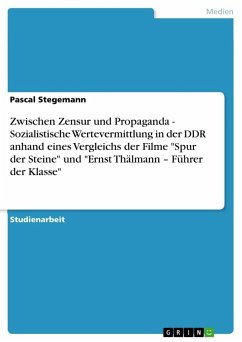 Medien

Pascal Stegemann

Zwischen Zensur und Propaganda - Sozialistische Wertevermittlung in der DDR anhand eines Vergleichs der Filme "Spur der Steine" und "Ernst Thälmann – Führer der Klasse"

Studienarbeit

GRIN